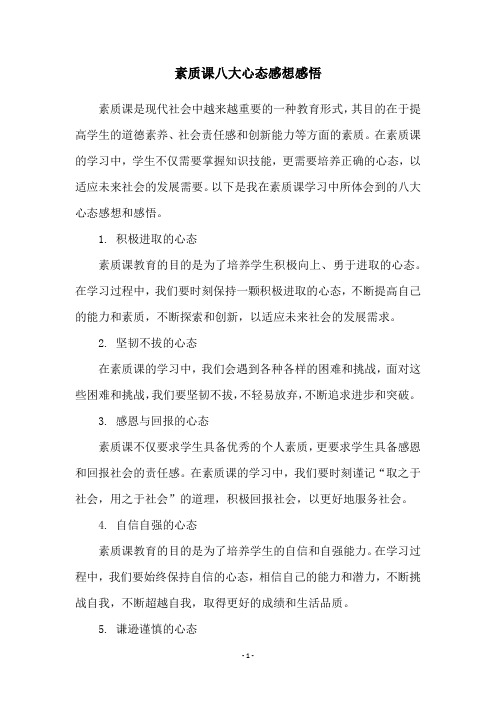 素质课八大心态感想感悟

素质课是现代社会中越来越重要的一种教育形式，其目的在于提高学生的道德素养、社会责任感和创新能力等方面的素质。在素质课的学习中，学生不仅需要掌握知识技能，更需要培养正确的心态，以适应未来社会的发展需要。以下是我在素质课学习中所体会到的八大心态感想和感悟。

1. 积极进取的心态

素质课教育的目的是为了培养学生积极向上、勇于进取的心态。在学习过程中，我们要时刻保持一颗积极进取的心态，不断提高自己的能力和素质，不断探索和创新，以适应未来社会的发展需求。

2. 坚韧不拔的心态

在素质课的学习中，我们会遇到各种各样的困难和挑战，面对这些困难和挑战，我们要坚韧不拔，不轻易放弃，不断追求进步和突破。

3. 感恩与回报的心态

素质课不仅要求学生具备优秀的个人素质，更要求学生具备感恩和回报社会的责任感。在素质课的学习中，我们要时刻谨记“取之于社会，用之于社会”的道理，积极回报社会，以更好地服务社会。

4. 自信自强的心态

素质课教育的目的是为了培养学生的自信和自强能力。在学习过程中，我们要始终保持自信的心态，相信自己的能力和潜力，不断挑战自我，不断超越自我，取得更好的成绩和生活品质。

5. 谦逊谨慎的心态

- 1 -